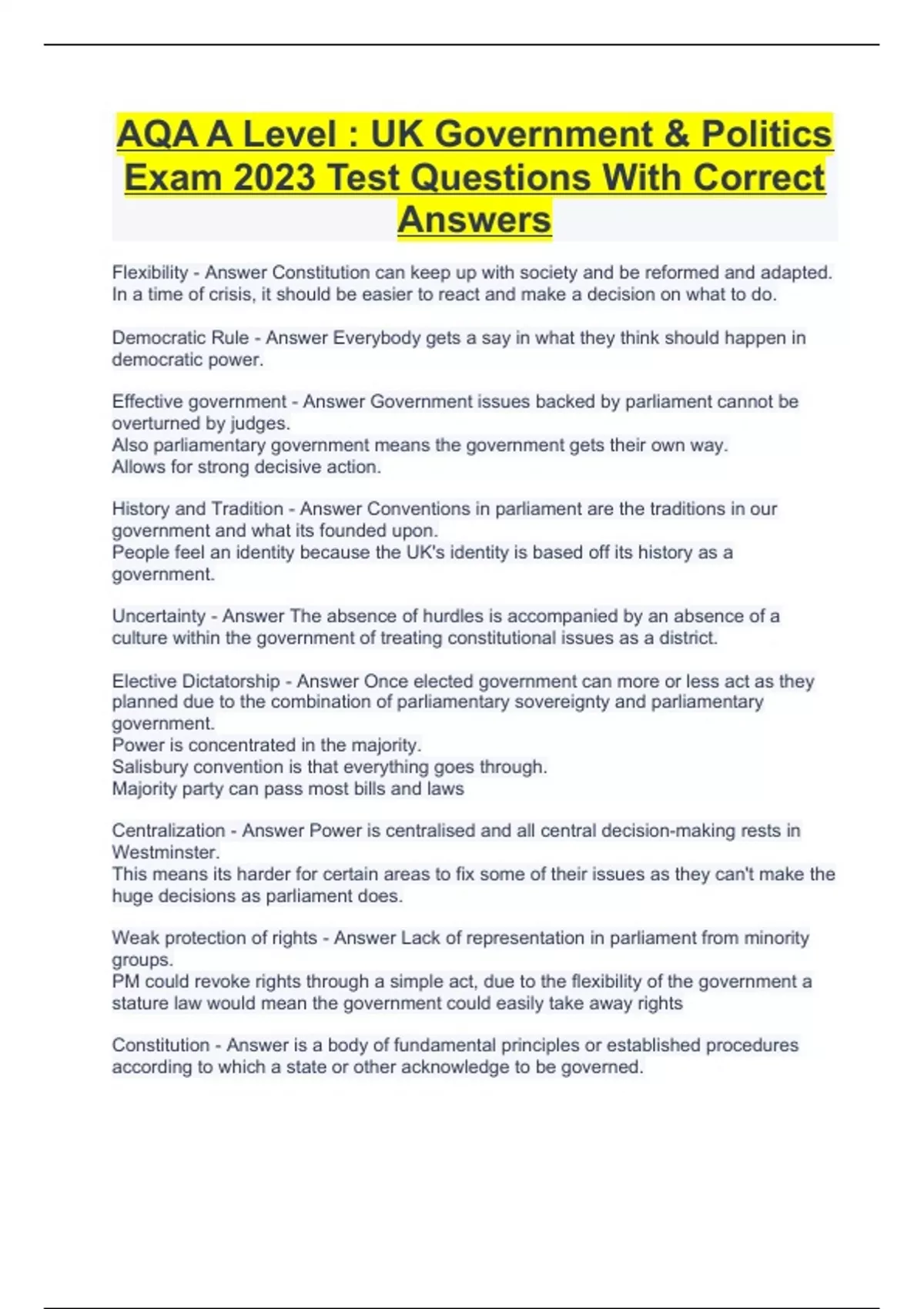 AQA A Level : UK Government & Politics Exam 2023 Test Questions With Correct Answers

Flexibility - Answer Constitution can keep up with society and be reformed and adapted. In a time of crisis, it should be easier to react and make a decision on what to do.

Democratic Rule - Answer Everybody gets a say in what they think should happen in democratic power.

Effective government - Answer Government issues backed by parliament cannot be overturned by judges.
Also parliamentary government means the government gets their own way.
Allows for strong decisive action.

History and Tradition - Answer Conventions in parliament are the traditions in our government and what its founded upon.
People feel an identity because the UK's identity is based off its history as a government.

Uncertainty - Answer The absence of hurdles is accompanied by an absence of a culture within the government of treating constitutional issues as a district.

Elective Dictatorship - Answer Once elected government can more or less act as they planned due to the combination of parliamentary sovereignty and parliamentary government.
Power is concentrated in the majority.
Salisbury convention is that everything goes through.
Majority party can pass most bills and laws

Centralization - Answer Power is centralised and all central decision-making rests in Westminster.
This means its harder for certain areas to fix some of their issues as they can't make the huge decisions as parliament does.

Weak protection of rights - Answer Lack of representation in parliament from minority groups.
PM could revoke rights through a simple act, due to the flexibility of the government a stature law would mean the government could easily take away rights

Constitution - Answer is a body of fundamental principles or established procedures according to which a state or other acknowledge to be governed.